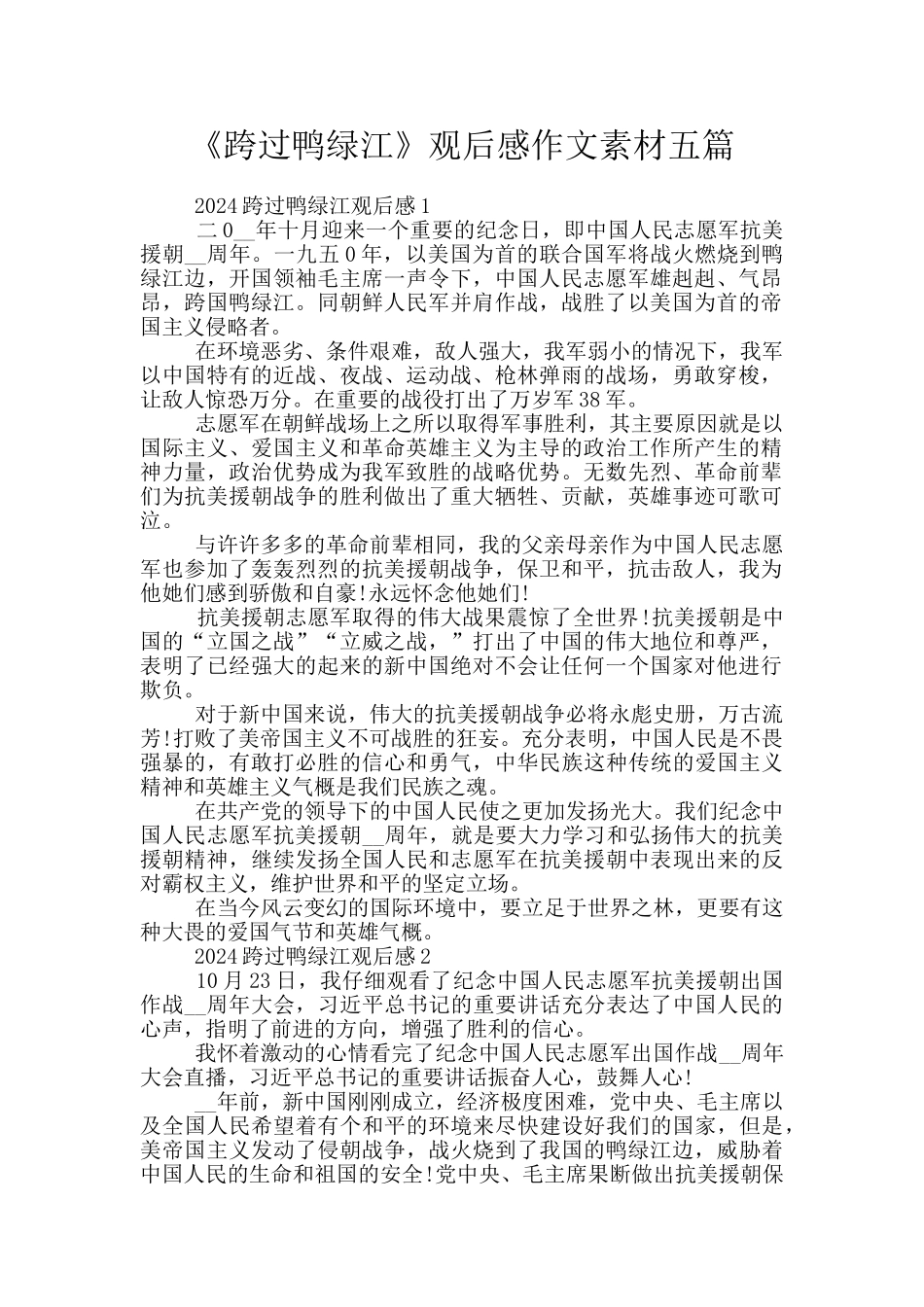 《跨过鸭绿江》观后感作文素材五篇

2024 跨过鸭绿江观后感 1

二 0__年十月迎来一个重要的纪念日，即中国人民志愿军抗美援朝__周年。一九五 0 年，以美国为首的联合国军将战火燃烧到鸭绿江边，开国领袖毛主席一声令下，中国人民志愿军雄赳赳、气昂昂，跨国鸭绿江。同朝鲜人民军并肩作战，战胜了以美国为首的帝国主义侵略者。

在环境恶劣、条件艰难，敌人强大，我军弱小的情况下，我军以中国特有的近战、夜战、运动战、枪林弹雨的战场，勇敢穿梭，让敌人惊恐万分。在重要的战役打出了万岁军 38 军。

志愿军在朝鲜战场上之所以取得军事胜利，其主要原因就是以国际主义、爱国主义和革命英雄主义为主导的政治工作所产生的精神力量，政治优势成为我军致胜的战略优势。无数先烈、革命前辈们为抗美援朝战争的胜利做出了重大牺牲、贡献，英雄事迹可歌可泣。

与许许多多的革命前辈相同，我的父亲母亲作为中国人民志愿军也参加了轰轰烈烈的抗美援朝战争，保卫和平，抗击敌人，我为他她们感到骄傲和自豪!永远怀念他她们!

抗美援朝志愿军取得的伟大战果震惊了全世界!抗美援朝是中国的“立国之战”“立威之战，”打出了中国的伟大地位和尊严，表明了已经强大的起来的新中国绝对不会让任何一个国家对他进行欺负。

对于新中国来说，伟大的抗美援朝战争必将永彪史册，万古流芳!打败了美帝国主义不可战胜的狂妄。充分表明，中国人民是不畏强暴的，有敢打必胜的信心和勇气，中华民族这种传统的爱国主义精神和英雄主义气概是我们民族之魂。

在共产党的领导下的中国人民使之更加发扬光大。我们纪念中国人民志愿军抗美援朝__周年，就是要大力学习和弘扬伟大的抗美援朝精神，继续发扬全国人民和志愿军在抗美援朝中表现出来的反对霸权主义，维护世界和平的坚定立场。

在当今风云变幻的国际环境中，要立足于世界之林，更要有这种大畏的爱国气节和英雄气概。

2024 跨过鸭绿江观后感 2

10 月 23 日，我仔细观看了纪念中国人民志愿军抗美援朝出国作战__周年大会，习近平总书记的重要讲话充分表达了中国人民的心声，指明了前进的方向，增强了胜利的信心。

我怀着激动的心情看完了纪念中国人民志愿军出国作战__周年大会直播，习近平总书记的重要讲话振奋人心，鼓舞人心!

__年前，新中国刚刚成立，经济极度困难，党中央、毛主席以及全国人民希望着有个和平的环境来尽快建设好我们的国家，但是，美帝国主义发动了侵朝战争，战火烧到了我国的鸭绿江边，威胁着中国人民的生命和祖国的安全!党中央、毛主席果断做出抗美援朝保